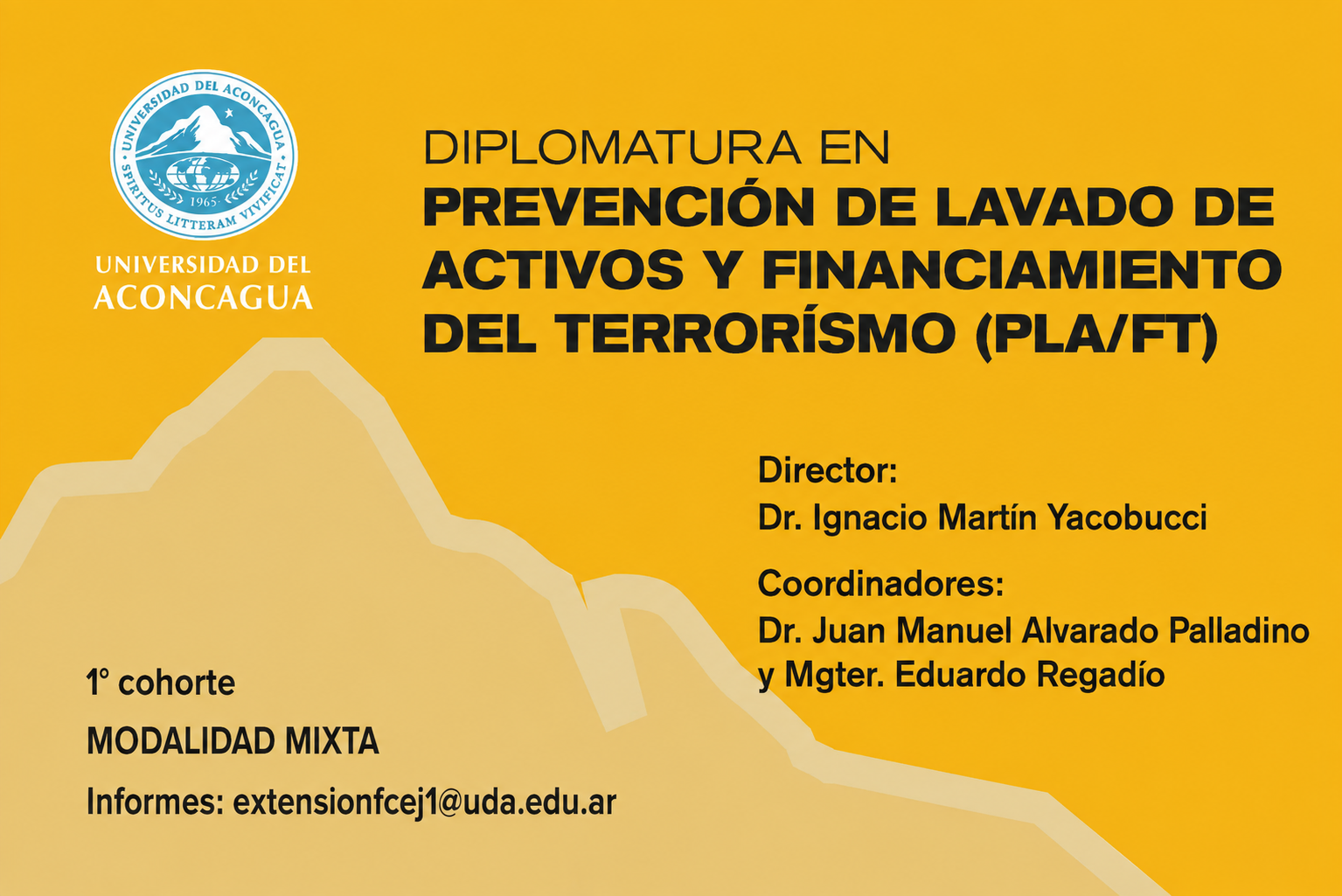 UNIVERSIDAD DEL ACONCAGUA
SPIRITUS LITTERAM VIVIFICAT
1965

UNIVERSIDAD DEL ACONCAGUA

DIPLOMATURA EN
PREVENCIÓN DE LAVADO DE ACTIVOS Y FINANCIAMIENTO DEL TERRORÍSMO (PLA/FT)

Director:
Dr. Ignacio Martín Yacobucci

Coordinadores:
Dr. Juan Manuel Alvarado Palladino y Mgter. Eduardo Regadío

1° cohorte

MODALIDAD MIXTA

Informes: extensionfcej1@uda.edu.ar